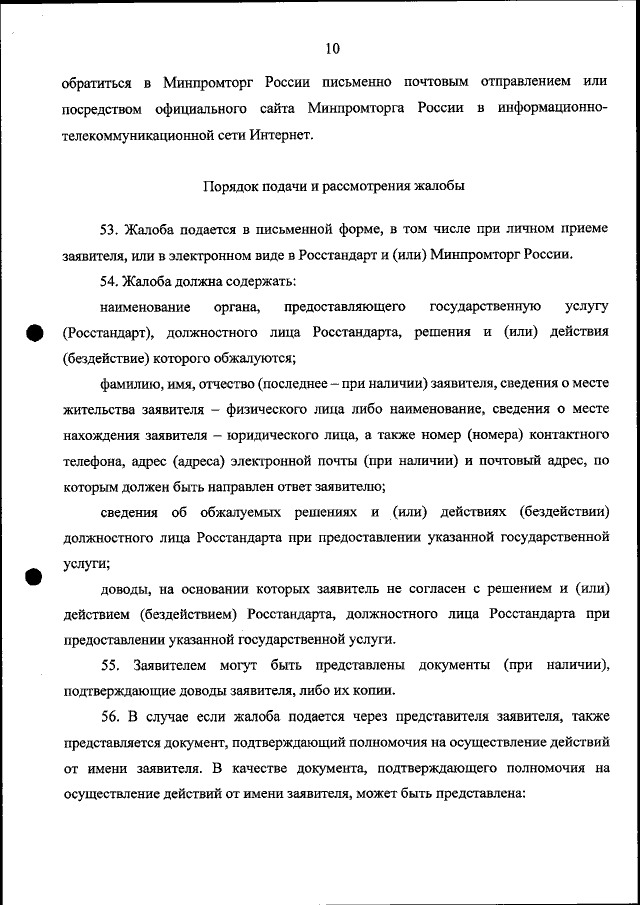 10

обратиться в Минпромторг России письменно почтовым отправлением или посредством официального сайта Минпромторга России в информационно-телекоммуникационной сети Интернет.

Порядок подачи и рассмотрения жалобы

53. Жалоба подается в письменной форме, в том числе при личном приеме заявителя, или в электронном виде в Росстандарт и (или) Минпромторг России.

54. Жалоба должна содержать:

наименование органа, предоставляющего государственную услугу (Росстандарт), должностного лица Росстандарта, решения и (или) действия (бездействие) которого обжалуются;

фамилию, имя, отчество (последнее – при наличии) заявителя, сведения о месте жительства заявителя – физического лица либо наименование, сведения о месте нахождения заявителя – юридического лица, а также номер (номера) контактного телефона, адрес (адреса) электронной почты (при наличии) и почтовый адрес, по которым должен быть направлен ответ заявителю;

сведения об обжалуемых решениях и (или) действиях (бездействии) должностного лица Росстандарта при предоставлении указанной государственной услуги;

доводы, на основании которых заявитель не согласен с решением и (или) действием (бездействием) Росстандарта, должностного лица Росстандарта при предоставлении указанной государственной услуги.

55. Заявителем могут быть представлены документы (при наличии), подтверждающие доводы заявителя, либо их копии.

56. В случае если жалоба подается через представителя заявителя, также представляется документ, подтверждающий полномочия на осуществление действий от имени заявителя. В качестве документа, подтверждающего полномочия на осуществление действий от имени заявителя, может быть представлена: